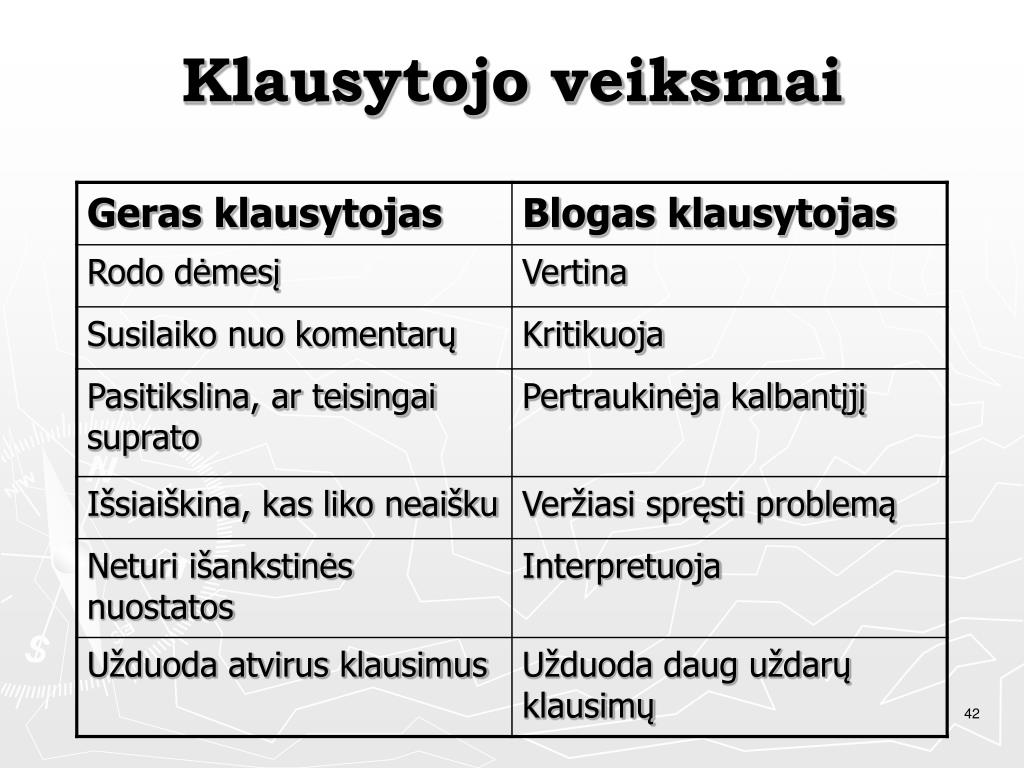 Klausytojo veiksmai

| Geras klausytojas | Blogas klausytojas |
|---|---|
| Rodo dėmesį | Vertina |
| Susilaiko nuo komentarų | Kritikuoja |
| Pasitikslina, ar teisingai suprato | Pertraukinėja kalbantįjį |
| Išsiaiškina, kas liko neaišku | Veržiasi spręsti problemą |
| Neturi išankstinės nuostatos | Interpretuoja |
| Užduoda atvirus klausimus | Užduoda daug uždarų klausimų |

42